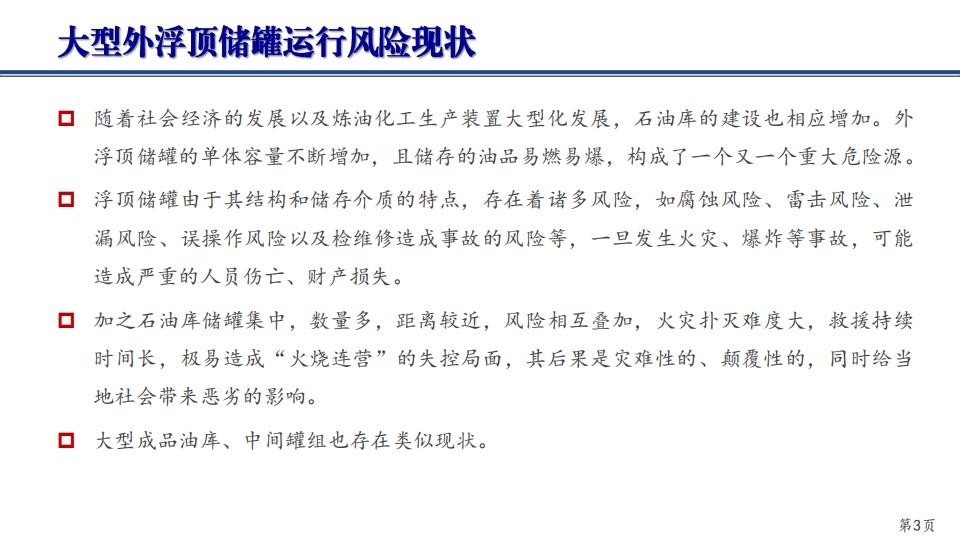 大型外浮顶储罐运行风险现状

随着社会经济的发展以及炼油化工生产装置大型化发展，石油库的建设也相应增加。外浮顶储罐的单体容量不断增加，且储存的油品易燃易爆，构成了一个又一个重大危险源。

浮顶储罐由于其结构和储存介质的特点，存在着诸多风险，如腐蚀风险、雷击风险、泄漏风险、误操作风险以及检维修造成事故的风险等，一旦发生火灾、爆炸等事故，可能造成严重的人员伤亡、财产损失。

加之石油库储罐集中，数量多，距离较近，风险相互叠加，火灾扑灭难度大，救援持续时间长，极易造成“火烧连营”的失控局面，其后果是灾难性的、颠覆性的，同时给当地社会带来恶劣的影响。

大型成品油库、中间罐组也存在类似现状。

第3页